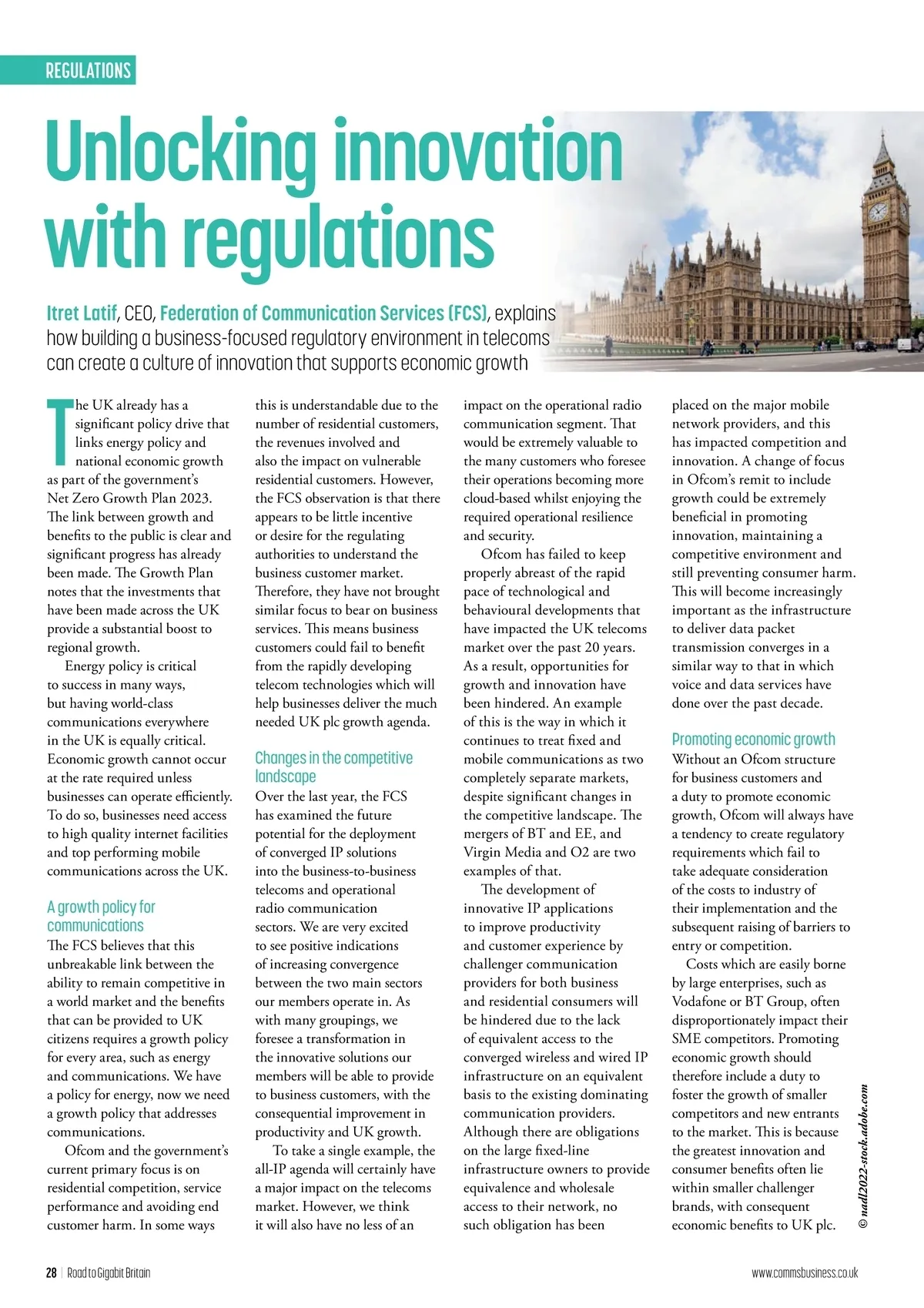 REGULATIONS

Unlocking innovation with regulations

Itret Latif, CEO, Federation of Communication Services (FCS), explains how building a business-focused regulatory environment in telecoms can create a culture of innovation that supports economic growth

The UK already has a significant policy drive that links energy policy and national economic growth as part of the government's Net Zero Growth Plan 2023. The link between growth and benefits to the public is clear and significant progress has already been made. The Growth Plan notes that the investments that have been made across the UK provide a substantial boost to regional growth.

Energy policy is critical to success in many ways, but having world-class communications everywhere in the UK is equally critical. Economic growth cannot occur at the rate required unless businesses can operate efficiently. To do so, businesses need access to high quality internet facilities and top performing mobile communications across the UK.

A growth policy for communications

The FCS believes that this unbreakable link between the ability to remain competitive in a world market and the benefits that can be provided to UK citizens requires a growth policy for every area, such as energy and communications. We have a policy for energy, now we need a growth policy that addresses communications.

Ofcom and the government's current primary focus is on residential competition, service performance and avoiding end customer harm. In some ways this is understandable due to the number of residential customers, the revenues involved and also the impact on vulnerable residential customers. However, the FCS observation is that there appears to be little incentive or desire for the regulating authorities to understand the business customer market. Therefore, they have not brought similar focus to bear on business services. This means business customers could fail to benefit from the rapidly developing telecom technologies which will help businesses deliver the much needed UK plc growth agenda.

Changes in the competitive landscape

Over the last year, the FCS has examined the future potential for the deployment of converged IP solutions into the business-to-business telecoms and operational radio communication sectors. We are very excited to see positive indications of increasing convergence between the two main sectors our members operate in. As with many groupings, we foresee a transformation in the innovative solutions our members will be able to provide to business customers, with the consequential improvement in productivity and UK growth.

To take a single example, the all-IP agenda will certainly have a major impact on the telecoms market. However, we think it will also have no less of an impact on the operational radio communication segment. That would be extremely valuable to the many customers who foresee their operations becoming more cloud-based whilst enjoying the required operational resilience and security.

Ofcom has failed to keep properly abreast of the rapid pace of technological and behavioural developments that have impacted the UK telecoms market over the past 20 years. As a result, opportunities for growth and innovation have been hindered. An example of this is the way in which it continues to treat fixed and mobile communications as two completely separate markets, despite significant changes in the competitive landscape. The mergers of BT and EE, and Virgin Media and O2 are two examples of that.

The development of innovative IP applications to improve productivity and customer experience by challenger communication providers for both business and residential consumers will be hindered due to the lack of equivalent access to the converged wireless and wired IP infrastructure on an equivalent basis to the existing dominating communication providers. Although there are obligations on the large fixed-line infrastructure owners to provide equivalence and wholesale access to their network, no such obligation has been placed on the major mobile network providers, and this has impacted competition and innovation. A change of focus in Ofcom's remit to include growth could be extremely beneficial in promoting innovation, maintaining a competitive environment and still preventing consumer harm. This will become increasingly important as the infrastructure to deliver data packet transmission converges in a similar way to that in which voice and data services have done over the past decade.

Promoting economic growth

Without an Ofcom structure for business customers and a duty to promote economic growth, Ofcom will always have a tendency to create regulatory requirements which fail to take adequate consideration of the costs to industry of their implementation and the subsequent raising of barriers to entry or competition.

Costs which are easily borne by large enterprises, such as Vodafone or BT Group, often disproportionately impact their SME competitors. Promoting economic growth should therefore include a duty to foster the growth of smaller competitors and new entrants to the market. This is because the greatest innovation and consumer benefits often lie within smaller challenger brands, with consequent economic benefits to UK plc.

© nadl2022-stock.adobe.com

28 | Road to Gigabit Britain

www.commsbusiness.co.uk